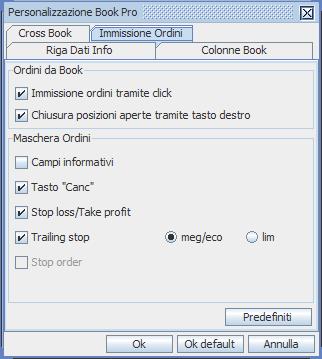 Personalizzazione Book Pro

Cross Book
Immissione Ordini
Riga Dati Info
Colonne Book

Ordini da Book

Immissione ordini tramite click

Chiusura posizioni aperte tramite tasto destro

Maschera Ordini

Campi informativi

Tasto "Canc"

Stop loss/Take profit

Trailing stop
meg/eco
lim

Stop order

Predefiniti

Ok
Ok default
Annulla